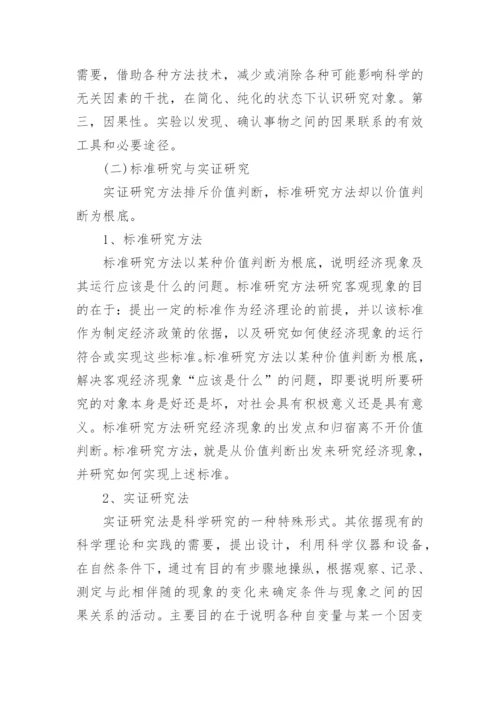 需要，借助各种方法技术，减少或消除各种可能影响科学的无关因素的干扰，在简化、纯化的状态下认识研究对象。第三，因果性。实验以发现、确认事物之间的因果联系的有效工具和必要途径。

(二)标准研究与实证研究

实证研究方法排斥价值判断，标准研究方法却以价值判断为根底。

1、标准研究方法

标准研究方法以某种价值判断为根底，说明经济现象及其运行应该是什么的问题。标准研究方法研究客观现象的目的在于：提出一定的标准作为经济理论的前提，并以该标准作为制定经济政策的依据，以及研究如何使经济现象的运行符合或实现这些标准。标准研究方法以某种价值判断为根底，解决客观经济现象“应该是什么”的问题，即要说明所要研究的对象本身是好还是坏，对社会具有积极意义还是具有意义。标准研究方法研究经济现象的出发点和归宿离不开价值判断。标准研究方法，就是从价值判断出发来研究经济现象，并研究如何实现上述标准。

2、实证研究法

实证研究法是科学研究的一种特殊形式。其依据现有的科学理论和实践的需要，提出设计，利用科学仪器和设备，在自然条件下，通过有目的有步骤地操纵，根据观察、记录、测定与此相伴随的现象的变化来确定条件与现象之间的因果关系的活动。主要目的在于说明各种自变量与某一个因变